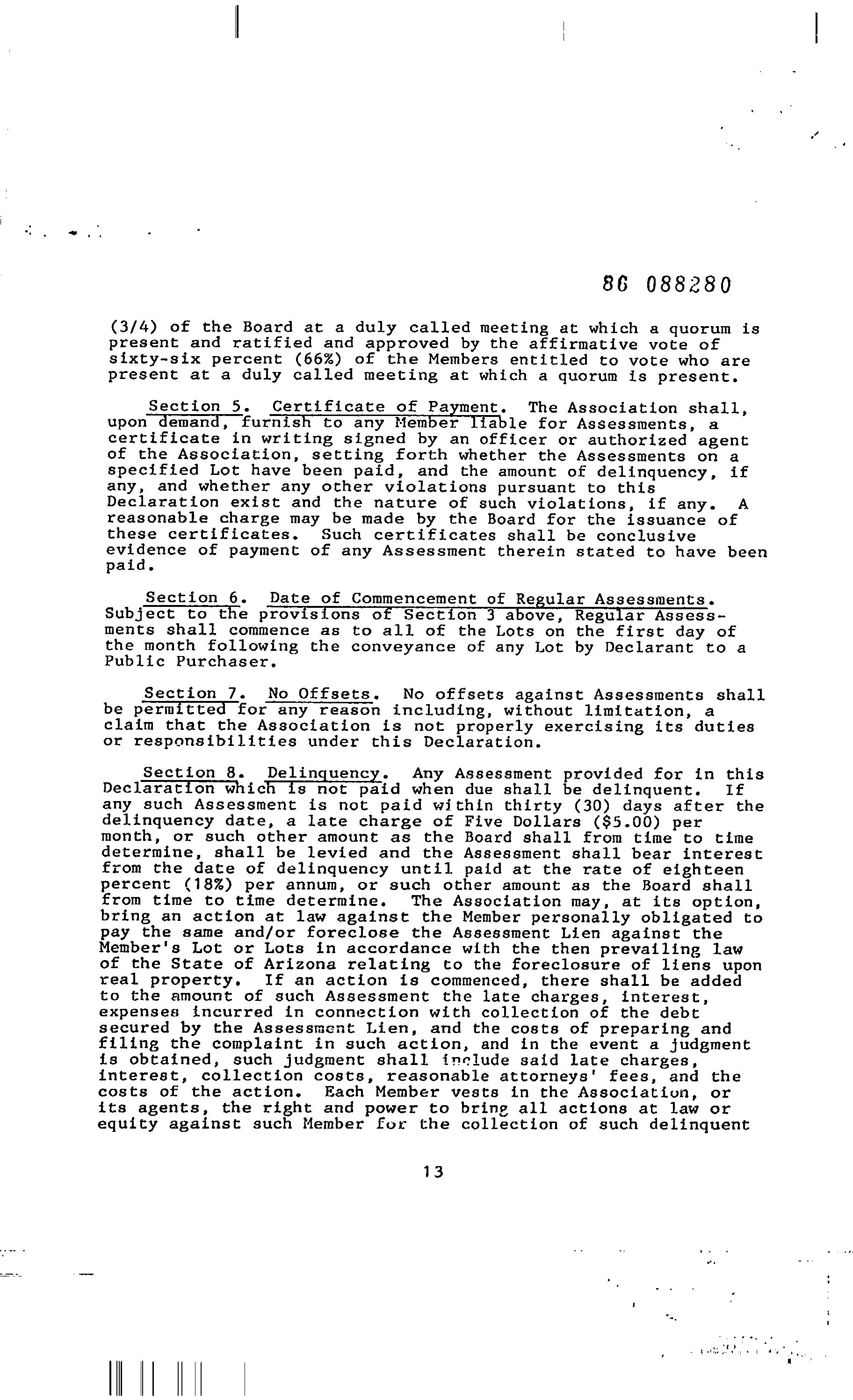 86 088280

(3/4) of the Board at a duly called meeting at which a quorum is present and ratified and approved by the affirmative vote of sixty-six percent (66%) of the Members entitled to vote who are present at a duly called meeting at which a quorum is present.

Section 5. Certificate of Payment. The Association shall, upon demand, furnish to any Member liable for Assessments, a certificate in writing signed by an officer or authorized agent of the Association, setting forth whether the Assessments on a specified Lot have been paid, and the amount of delinquency, if any, and whether any other violations pursuant to this Declaration exist and the nature of such violations, if any. A reasonable charge may be made by the Board for the issuance of these certificates. Such certificates shall be conclusive evidence of payment of any Assessment therein stated to have been paid.

Section 6. Date of Commencement of Regular Assessments. Subject to the provisions of Section 3 above, Regular Assessments shall commence as to all of the Lots on the first day of the month following the conveyance of any Lot by Declarant to a Public Purchaser.

Section 7. No Offsets. No offsets against Assessments shall be permitted for any reason including, without limitation, a claim that the Association is not properly exercising its duties or responsibilities under this Declaration.

Section 8. Delinquency. Any Assessment provided for in this Declaration which is not paid when due shall be delinquent. If any such Assessment is not paid within thirty (30) days after the delinquency date, a late charge of Five Dollars ($5.00) per month, or such other amount as the Board shall from time to time determine, shall be levied and the Assessment shall bear interest from the date of delinquency until paid at the rate of eighteen percent (18%) per annum, or such other amount as the Board shall from time to time determine. The Association may, at its option, bring an action at law against the Member personally obligated to pay the same and/or foreclose the Assessment Lien against the Member's Lot or Lots in accordance with the then prevailing law of the State of Arizona relating to the foreclosure of liens upon real property. If an action is commenced, there shall be added to the amount of such Assessment the late charges, interest, expenses incurred in connection with collection of the debt secured by the Assessment Lien, and the costs of preparing and filing the complaint in such action, and in the event a judgment is obtained, such judgment shall include said late charges, interest, collection costs, reasonable attorneys' fees, and the costs of the action. Each Member vests in the Association, or its agents, the right and power to bring all actions at law or equity against such Member for the collection of such delinquent

13